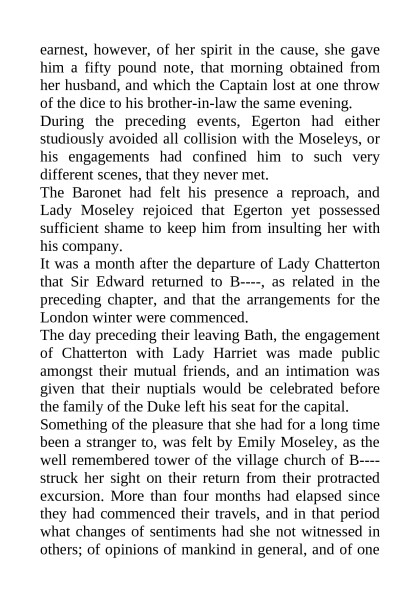 earnest, however, of her spirit in the cause, she gave him a fifty pound note, that morning obtained from her husband, and which the Captain lost at one throw of the dice to his brother-in-law the same evening.
During the preceding events, Egerton had either studiously avoided all collision with the Moseleys, or his engagements had confined him to such very different scenes, that they never met.
The Baronet had felt his presence a reproach, and Lady Moseley rejoiced that Egerton yet possessed sufficient shame to keep him from insulting her with his company.
It was a month after the departure of Lady Chatterton that Sir Edward returned to B----, as related in the preceding chapter, and that the arrangements for the London winter were commenced.
The day preceding their leaving Bath, the engagement of Chatterton with Lady Harriet was made public amongst their mutual friends, and an intimation was given that their nuptials would be celebrated before the family of the Duke left his seat for the capital.
Something of the pleasure that she had for a long time been a stranger to, was felt by Emily Moseley, as the well remembered tower of the village church of B---- struck her sight on their return from their protracted excursion. More than four months had elapsed since they had commenced their travels, and in that period what changes of sentiments had she not witnessed in others; of opinions of mankind in general, and of one